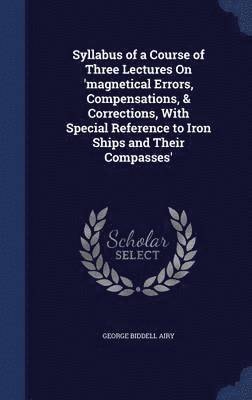 Syllabus of a Course of Three Lectures On 'magnetical Errors, Compensations, & Corrections, With Special Reference to Iron Ships and Their Compasses'

Scholar SELECT

GEORGE BIDDELL AIRY